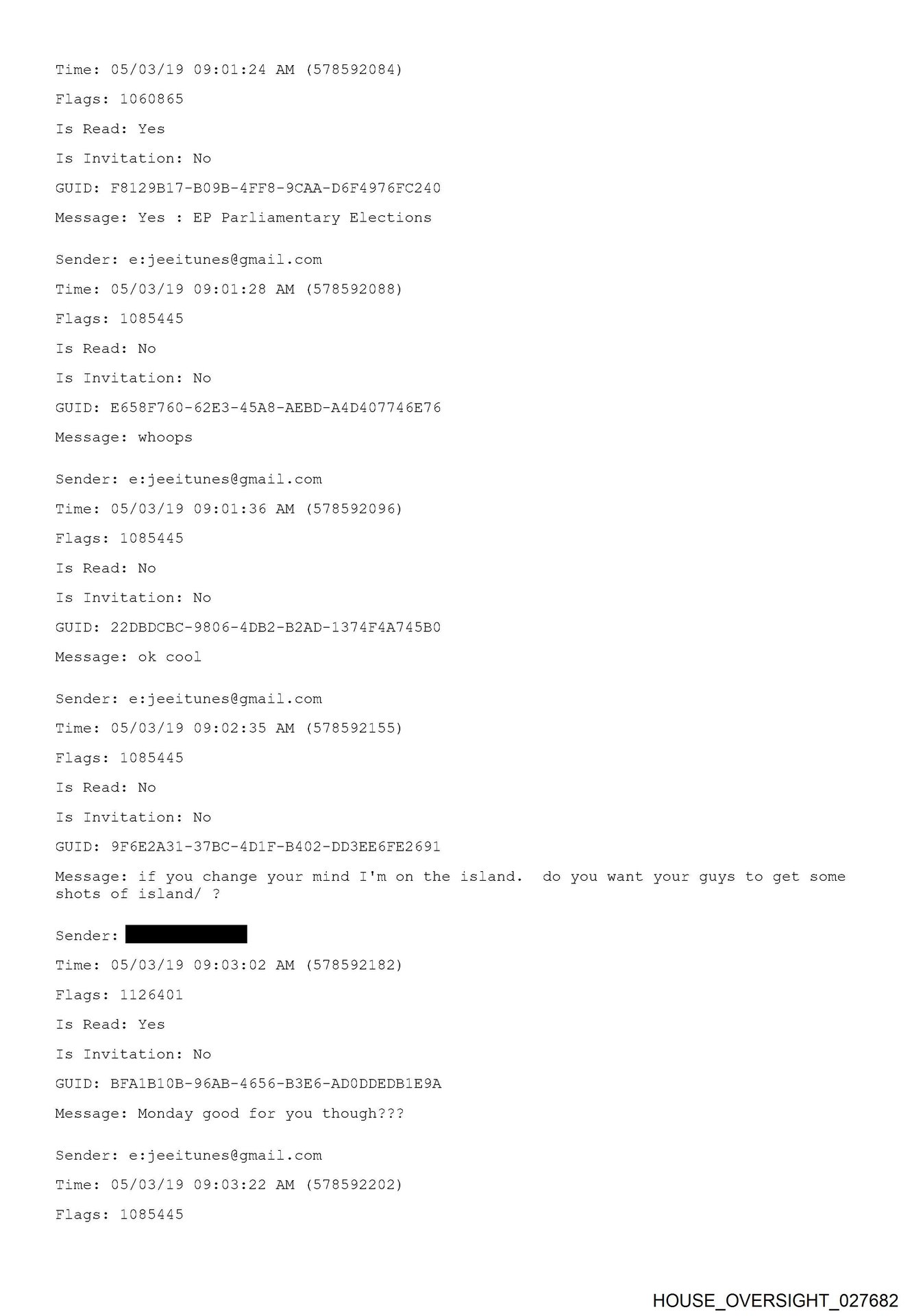 Time: 05/03/19 09:01:24 AM (578592084)

Flags: 1060865

Is Read: Yes

Is Invitation: No

GUID: F8129B17-B09B-4FF8-9CAA-D6F4976FC240

Message: Yes : EP Parliamentary Elections

Sender: e:jeeitunes@gmail.com

Time: 05/03/19 09:01:28 AM (578592088)

Flags: 1085445

Is Read: No

Is Invitation: No

GUID: E658F760-62E3-45A8-AEBD-A4D407746E76

Message: whoops

Sender: e:jeeitunes@gmail.com

Time: 05/03/19 09:01:36 AM (578592096)

Flags: 1085445

Is Read: No

Is Invitation: No

GUID: 22DBDCBC-9806-4DB2-B2AD-1374F4A745B0

Message: ok cool

Sender: e:jeeitunes@gmail.com

Time: 05/03/19 09:02:35 AM (578592155)

Flags: 1085445

Is Read: No

Is Invitation: No

GUID: 9F6E2A31-37BC-4D1F-B402-DD3EE6FE2691

Message: if you change your mind I'm on the island. do you want your guys to get some shots of island/ ?

Sender: 

Time: 05/03/19 09:03:02 AM (578592182)

Flags: 1126401

Is Read: Yes

Is Invitation: No

GUID: BFA1B10B-96AB-4656-B3E6-AD0DDEDB1E9A

Message: Monday good for you though???

Sender: e:jeeitunes@gmail.com

Time: 05/03/19 09:03:22 AM (578592202)

Flags: 1085445

HOUSE_OVERSIGHT_027682